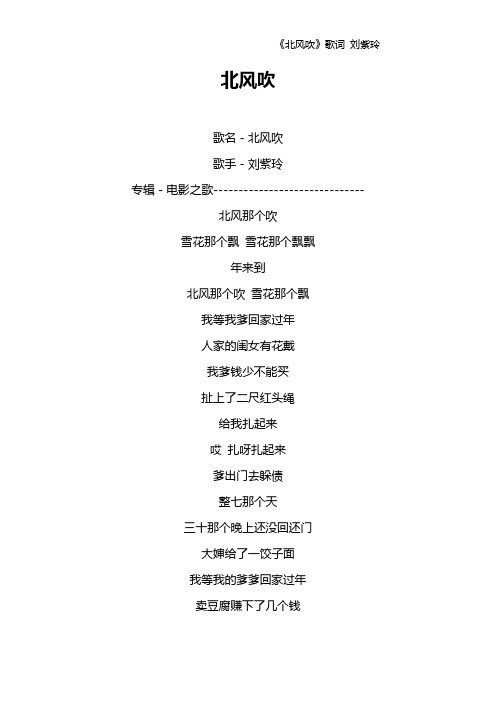 《北风吹》歌词 刘紫玲

北风吹

歌名 - 北风吹

歌手 - 刘紫玲

专辑 - 电影之歌------------------------------

北风那个吹

雪花那个飘 雪花那个飘飘

年来到

北风那个吹 雪花那个飘

我等我爹回家过年

人家的闺女有花戴

我爹钱少不能买

扯上了二尺红头绳

给我扎起来

哎 扎呀扎起来

爹出门去躲债

整七那个天

三十那个晚上还没回还门

大婶给了一饺子面

我等我的爹爹回家过年

卖豆腐赚下了几个钱